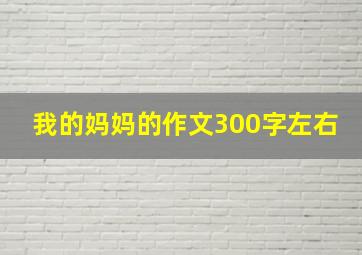 我的妈妈的作文300字左右